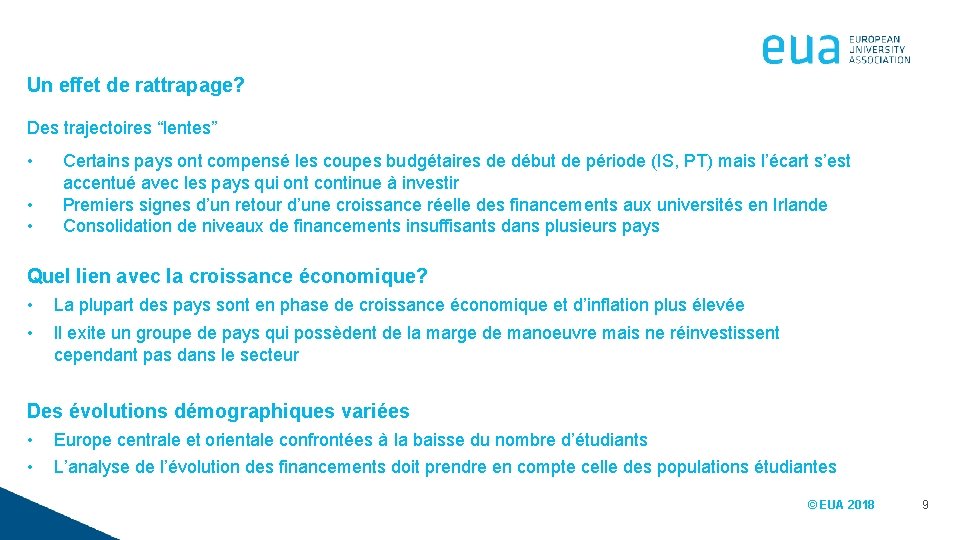 eua EUROPEAN UNIVERSITY ASSOCIATION

Un effet de rattrapage?

Des trajectoires “lentes”

• Certains pays ont compensé les coupes budgétaires de début de période (IS, PT) mais l’écart s’est accentué avec les pays qui ont continue à investir
• Premiers signes d’un retour d’une croissance réelle des financements aux universités en Irlande
• Consolidation de niveaux de financements insuffisants dans plusieurs pays

Quel lien avec la croissance économique?

• La plupart des pays sont en phase de croissance économique et d’inflation plus élevée
• Il exite un groupe de pays qui possèdent de la marge de manoeuvre mais ne réinvestissent cependant pas dans le secteur

Des évolutions démographiques variées

• Europe centrale et orientale confrontées à la baisse du nombre d’étudiants
• L’analyse de l’évolution des financements doit prendre en compte celle des populations étudiantes

© EUA 2018

9